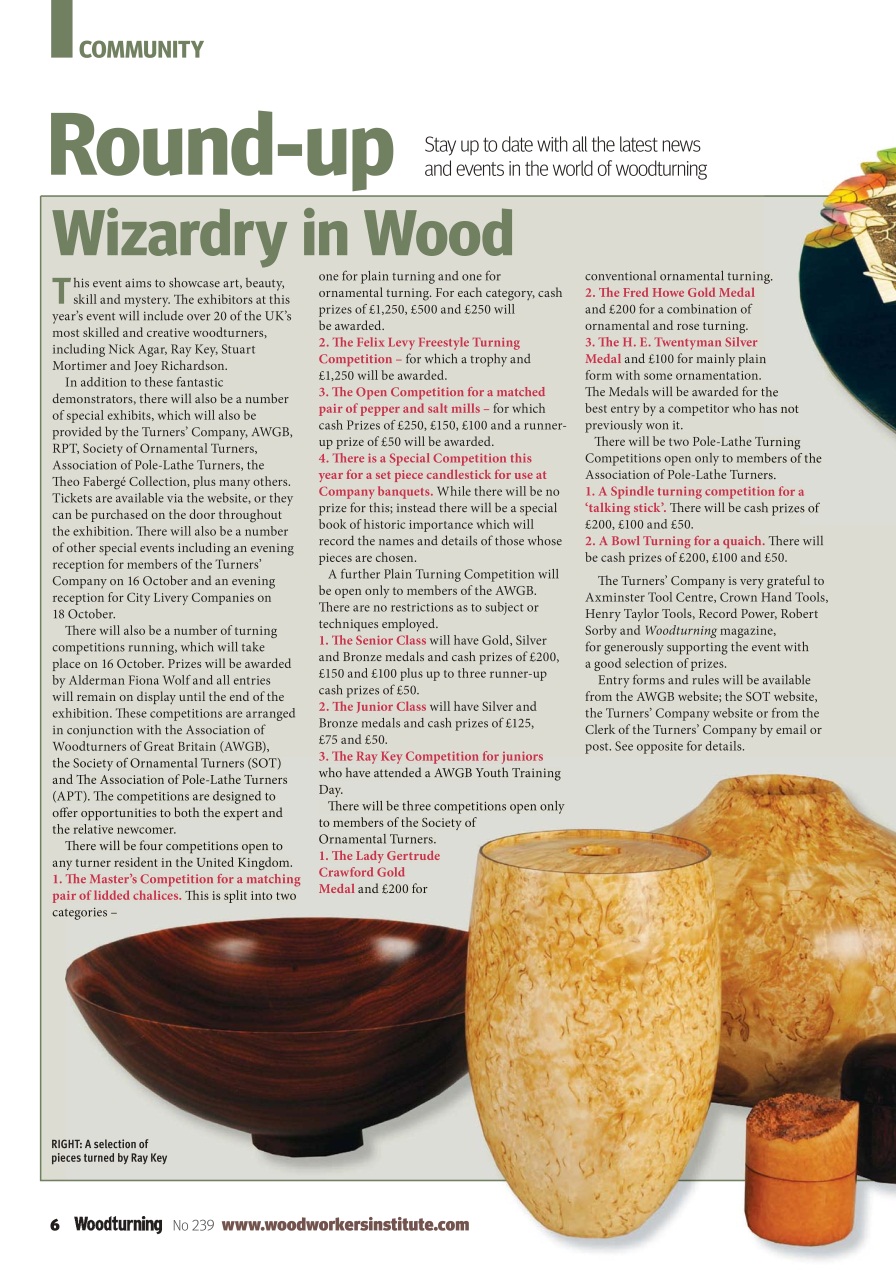 COMMUNITY

Round-up

Stay up to date with all the latest news and events in the world of woodturning

Wizardry in Wood

This event aims to showcase art, beauty, skill and mystery. The exhibitors at this year's event will include over 20 of the UK's most skilled and creative woodturners, including Nick Agar, Ray Key, Stuart Mortimer and Joey Richardson.

In addition to these fantastic demonstrators, there will also be a number of special exhibits, which will also be provided by the Turners' Company, AWGB, RPT, Society of Ornamental Turners, Association of Pole-Lathe Turners, the Theo Fabergé Collection, plus many others. Tickets are available via the website, or they can be purchased on the door throughout the exhibition. There will also be a number of other special events including an evening reception for members of the Turners' Company on 16 October and an evening reception for City Livery Companies on 18 October.

There will also be a number of turning competitions running, which will take place on 16 October. Prizes will be awarded by Alderman Fiona Wolf and all entries will remain on display until the end of the exhibition. These competitions are arranged in conjunction with the Association of Woodturners of Great Britain (AWGB), the Society of Ornamental Turners (SOT) and The Association of Pole-Lathe Turners (APT). The competitions are designed to offer opportunities to both the expert and the relative newcomer.

There will be four competitions open to any turner resident in the United Kingdom.
1. The Master's Competition for a matching pair of lidded chalices. This is split into two categories – one for plain turning and one for ornamental turning. For each category, cash prizes of £1,250, £500 and £250 will be awarded.
2. The Felix Levy Freestyle Turning Competition – for which a trophy and £1,250 will be awarded.
3. The Open Competition for a matched pair of pepper and salt mills – for which cash Prizes of £250, £150, £100 and a runner-up prize of £50 will be awarded.
4. There is a Special Competition this year for a set piece candlestick for use at Company banquets. While there will be no prize for this; instead there will be a special book of historic importance which will record the names and details of those whose pieces are chosen.

A further Plain Turning Competition will be open only to members of the AWGB. There are no restrictions as to subject or techniques employed.
1. The Senior Class will have Gold, Silver and Bronze medals and cash prizes of £200, £150 and £100 plus up to three runner-up cash prizes of £50.
2. The Junior Class will have Silver and Bronze medals and cash prizes of £125, £75 and £50.
3. The Ray Key Competition for juniors who have attended a AWGB Youth Training Day.

There will be three competitions open only to members of the Society of Ornamental Turners.
1. The Lady Gertrude Crawford Gold Medal and £200 for conventional ornamental turning.
2. The Fred Howe Gold Medal and £200 for a combination of ornamental and rose turning.
3. The H. E. Twentyman Silver Medal and £100 for mainly plain form with some ornamentation.
The Medals will be awarded for the best entry by a competitor who has not previously won it.

There will be two Pole-Lathe Turning Competitions open only to members of the Association of Pole-Lathe Turners.
1. A Spindle turning competition for a 'talking stick'. There will be cash prizes of £200, £100 and £50.
2. A Bowl Turning for a quaich. There will be cash prizes of £200, £100 and £50.

The Turners' Company is very grateful to Axminster Tool Centre, Crown Hand Tools, Henry Taylor Tools, Record Power, Robert Sorby and Woodturning magazine, for generously supporting the event with a good selection of prizes.

Entry forms and rules will be available from the AWGB website; the SOT website, the Turners' Company website or from the Clerk of the Turners' Company by email or post. See opposite for details.

RIGHT: A selection of pieces turned by Ray Key

6 Woodturning No 239 www.woodworkersinstitute.com